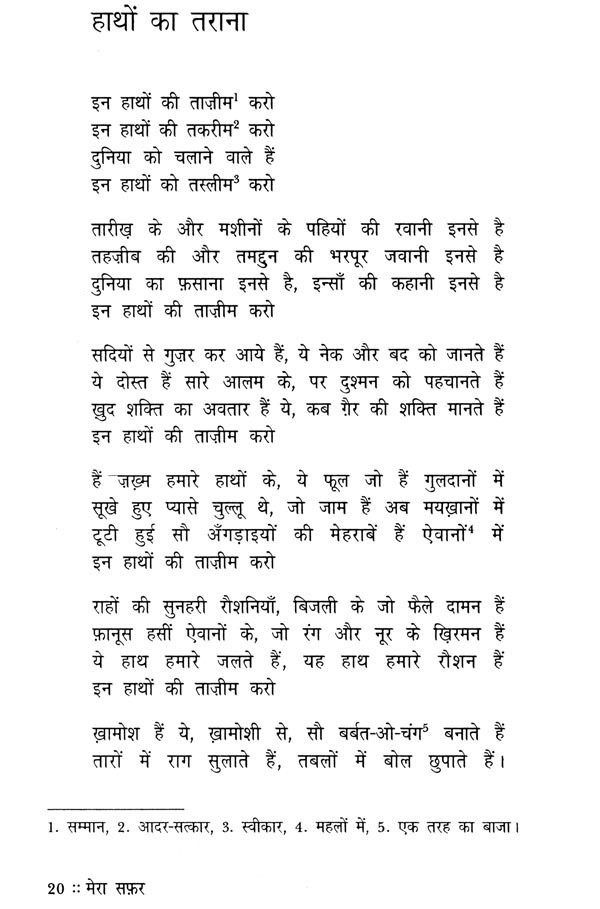 हाथों का तराना

इन हाथों की ताज़ीम$^1$ करो
इन हाथों की तकरीम$^2$ करो
दुनिया को चलाने वाले हैं
इन हाथों को तस्लीम$^3$ करो

तारीख़ के और मशीनों के पहियों की रवानी इनसे है
तहज़ीब की और तमद्दुन की भरपूर जवानी इनसे है
दुनिया का फ़साना इनसे है, इन्साँ की कहानी इनसे है
इन हाथों की ताज़ीम करो

सदियों से गुज़र कर आये हैं, ये नेक और बद को जानते हैं
ये दोस्त हैं सारे आलम के, पर दुश्मन को पहचानते हैं
ख़ुद शक्ति का अवतार हैं ये, कब ग़ैर की शक्ति मानते हैं
इन हाथों की ताज़ीम करो

हैं ज़ख़्म हमारे हाथों के, ये फूल जो हैं गुलदानों में
सूखे हुए प्यासे चुल्लू थे, जो जाम हैं अब मयख़ानों में
टूटी हुई सौ अँगड़ाइयों की मेहराबें हैं ऐवानों$^4$ में
इन हाथों की ताज़ीम करो

राहों की सुनहरी रौशनियाँ, बिजली के जो फैले दामन हैं
फ़ानूस हसीं ऐवानों के, जो रंग और नूर के ख़िरमन हैं
ये हाथ हमारे जलते हैं, यह हाथ हमारे रौशन हैं
इन हाथों की ताज़ीम करो

ख़ामोश हैं ये, ख़ामोशी से, सौ बर्बत-ओ-चंग$^5$ बनाते हैं
तारों में राग सुलाते हैं, तबलों में बोल छुपाते हैं।

1. सम्मान, 2. आदर-सत्कार, 3. स्वीकार, 4. महलों में, 5. एक तरह का बाजा।

20 :: मेरा सफ़र